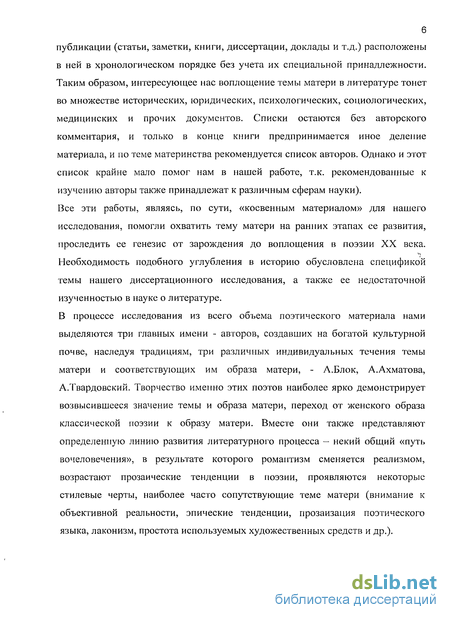 6

публикации (статьи, заметки, книги, диссертации, доклады и т.д.) расположены в ней в хронологическом порядке без учета их специальной принадлежности. Таким образом, интересующее нас воплощение темы матери в литературе тонет во множестве исторических, юридических, психологических, социологических, медицинских и прочих документов. Списки остаются без авторского комментария, и только в конце книги предпринимается иное деление материала, и по теме материнства рекомендуется список авторов. Однако и этот список крайне мало помог нам в нашей работе, т.к. рекомендованные к изучению авторы также принадлежат к различным сферам науки).

Все эти работы, являясь, по сути, «косвенным материалом» для нашего исследования, помогли охватить тему матери на ранних этапах ее развития, проследить ее генезис от зарождения до воплощения в поэзии XX века. Необходимость подобного углубления в историю обусловлена спецификой темы нашего диссертационного исследования, а также ее недостаточной изученностью в науке о литературе.

В процессе исследования из всего объема поэтического материала нами выделяются три главных имени - авторов, создавших на богатой культурной почве, наследуя традициям, три различных индивидуальных течения темы матери и соответствующих им образа матери, - А.Блок, А.Ахматова, А.Твардовский. Творчество именно этих поэтов наиболее ярко демонстрирует возвысившееся значение темы и образа матери, переход от женского образа классической поэзии к образу матери. Вместе они также представляют определенную линию развития литературного процесса – некий общий «путь вочеловечения», в результате которого романтизм сменяется реализмом, возрастают прозаические тенденции в поэзии, проявляются некоторые стилевые черты, наиболее часто сопутствующие теме матери (внимание к объективной реальности, эпические тенденции, прозаизация поэтического языка, лаконизм, простота используемых художественных средств и др.).

dsLib.net
библиотека диссертаций